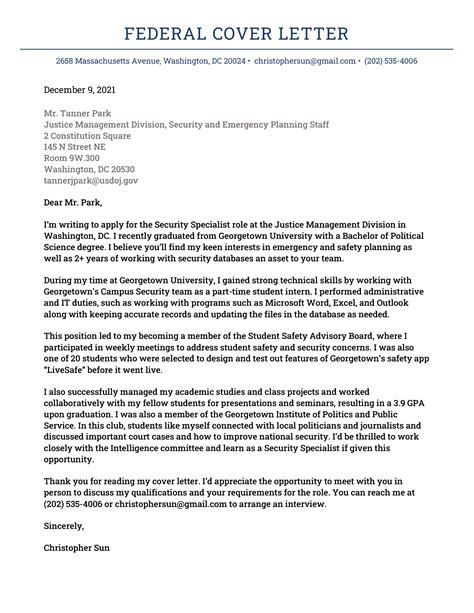 FEDERAL COVER LETTER

2658 Massachusetts Avenue, Washington, DC 20024 • christophersun@gmail.com • (202) 535-4006

December 9, 2021

Mr. Tanner Park
Justice Management Division, Security and Emergency Planning Staff
2 Constitution Square
145 N Street NE
Room 9W.300
Washington, DC 20530
tannerjpark@usdoj.gov

Dear Mr. Park,

I'm writing to apply for the Security Specialist role at the Justice Management Division in Washington, DC. I recently graduated from Georgetown University with a Bachelor of Political Science degree. I believe you'll find my keen interests in emergency and safety planning as well as 2+ years of working with security databases an asset to your team.

During my time at Georgetown University, I gained strong technical skills by working with Georgetown's Campus Security team as a part-time student intern. I performed administrative and IT duties, such as working with programs such as Microsoft Word, Excel, and Outlook along with keeping accurate records and updating the files in the database as needed.

This position led to my becoming a member of the Student Safety Advisory Board, where I participated in weekly meetings to address student safety and security concerns. I was also one of 20 students who were selected to design and test out features of Georgetown's safety app "LiveSafe" before it went live.

I also successfully managed my academic studies and class projects and worked collaboratively with my fellow students for presentations and seminars, resulting in a 3.9 GPA upon graduation. I was also a member of the Georgetown Institute of Politics and Public Service. In this club, students like myself connected with local politicians and journalists and discussed important court cases and how to improve national security. I'd be thrilled to work closely with the Intelligence committee and learn as a Security Specialist if given this opportunity.

Thank you for reading my cover letter. I'd appreciate the opportunity to meet with you in person to discuss my qualifications and your requirements for the role. You can reach me at (202) 535-4006 or christophersun@gmail.com to arrange an interview.

Sincerely,

Christopher Sun